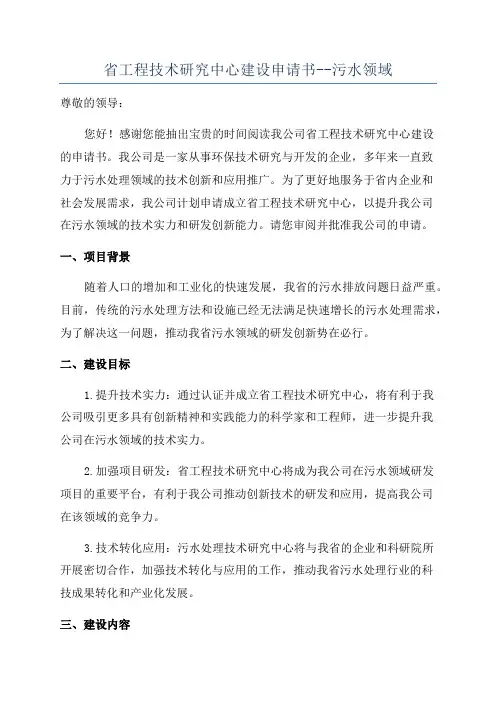 省工程技术研究中心建设申请书--污水领域

尊敬的领导：

您好！感谢您能抽出宝贵的时间阅读我公司省工程技术研究中心建设的申请书。我公司是一家从事环保技术研究与开发的企业，多年来一直致力于污水处理领域的技术创新和应用推广。为了更好地服务于省内企业和社会发展需求，我公司计划申请成立省工程技术研究中心，以提升我公司在污水领域的技术实力和研发创新能力。请您审阅并批准我公司的申请。

一、项目背景

随着人口的增加和工业化的快速发展，我省的污水排放问题日益严重。目前，传统的污水处理方法和设施已经无法满足快速增长的污水处理需求，为了解决这一问题，推动我省污水领域的研发创新势在必行。

二、建设目标

1.提升技术实力：通过认证并成立省工程技术研究中心，将有利于我公司吸引更多具有创新精神和实践能力的科学家和工程师，进一步提升我公司在污水领域的技术实力。

2.加强项目研发：省工程技术研究中心将成为我公司在污水领域研发项目的重要平台，有利于我公司推动创新技术的研发和应用，提高我公司在该领域的竞争力。

3.技术转化应用：污水处理技术研究中心将与我省的企业和科研院所开展密切合作，加强技术转化与应用的工作，推动我省污水处理行业的科技成果转化和产业化发展。

三、建设内容